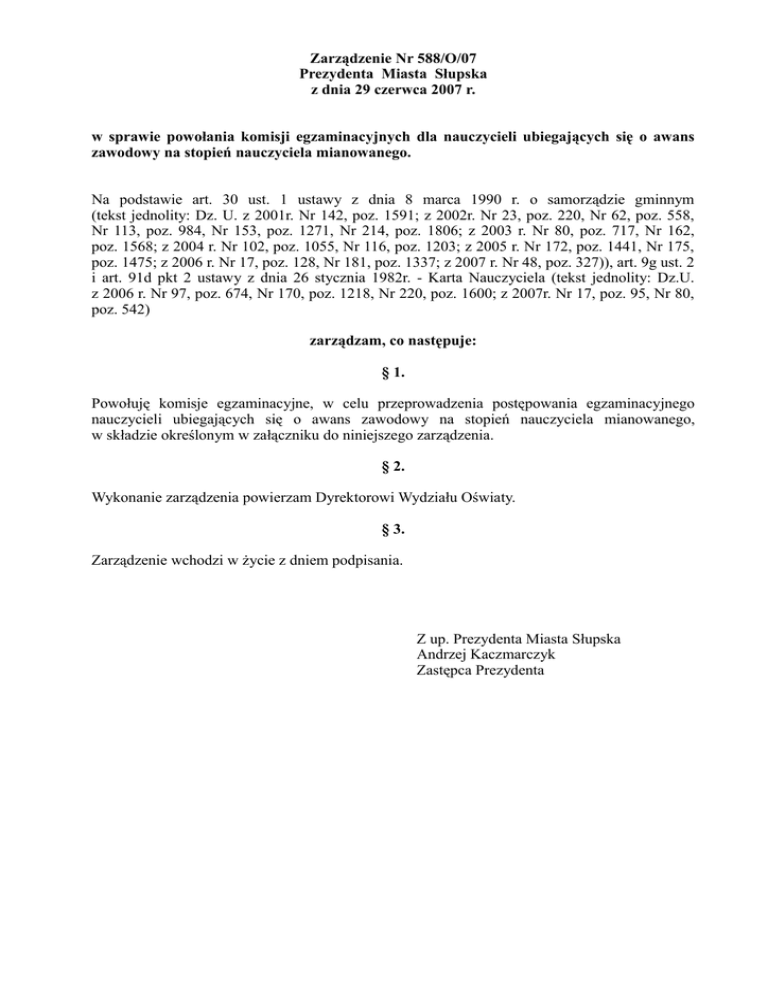 Zarządzenie Nr 588/O/07
Prezydenta Miasta Słupska
z dnia 29 czerwca 2007 r.

w sprawie powołania komisji egzaminacyjnych dla nauczycieli ubiegających się o awans zawodowy na stopień nauczyciela mianowanego.

Na podstawie art. 30 ust. 1 ustawy z dnia 8 marca 1990 r. o samorządzie gminnym (tekst jednolity: Dz. U. z 2001r. Nr 142, poz. 1591; z 2002r. Nr 23, poz. 220, Nr 62, poz. 558, Nr 113, poz. 984, Nr 153, poz. 1271, Nr 214, poz. 1806; z 2003 r. Nr 80, poz. 717, Nr 162, poz. 1568; z 2004 r. Nr 102, poz. 1055, Nr 116, poz. 1203; z 2005 r. Nr 172, poz. 1441, Nr 175, poz. 1475; z 2006 r. Nr 17, poz. 128, Nr 181, poz. 1337; z 2007 r. Nr 48, poz. 327)), art. 9g ust. 2 i art. 91d pkt 2 ustawy z dnia 26 stycznia 1982r. - Karta Nauczyciela (tekst jednolity: Dz.U. z 2006 r. Nr 97, poz. 674, Nr 170, poz. 1218, Nr 220, poz. 1600; z 2007r. Nr 17, poz. 95, Nr 80, poz. 542)

zarządzam, co następuje:

§ 1.

Powołuję komisje egzaminacyjne, w celu przeprowadzenia postępowania egzaminacyjnego nauczycieli ubiegających się o awans zawodowy na stopień nauczyciela mianowanego, w składzie określonym w załączniku do niniejszego zarządzenia.

§ 2.

Wykonanie zarządzenia powierzam Dyrektorowi Wydziału Oświaty.

§ 3.

Zarządzenie wchodzi w życie z dniem podpisania.

Z up. Prezydenta Miasta Słupska
Andrzej Kaczmarczyk
Zastępca Prezydenta